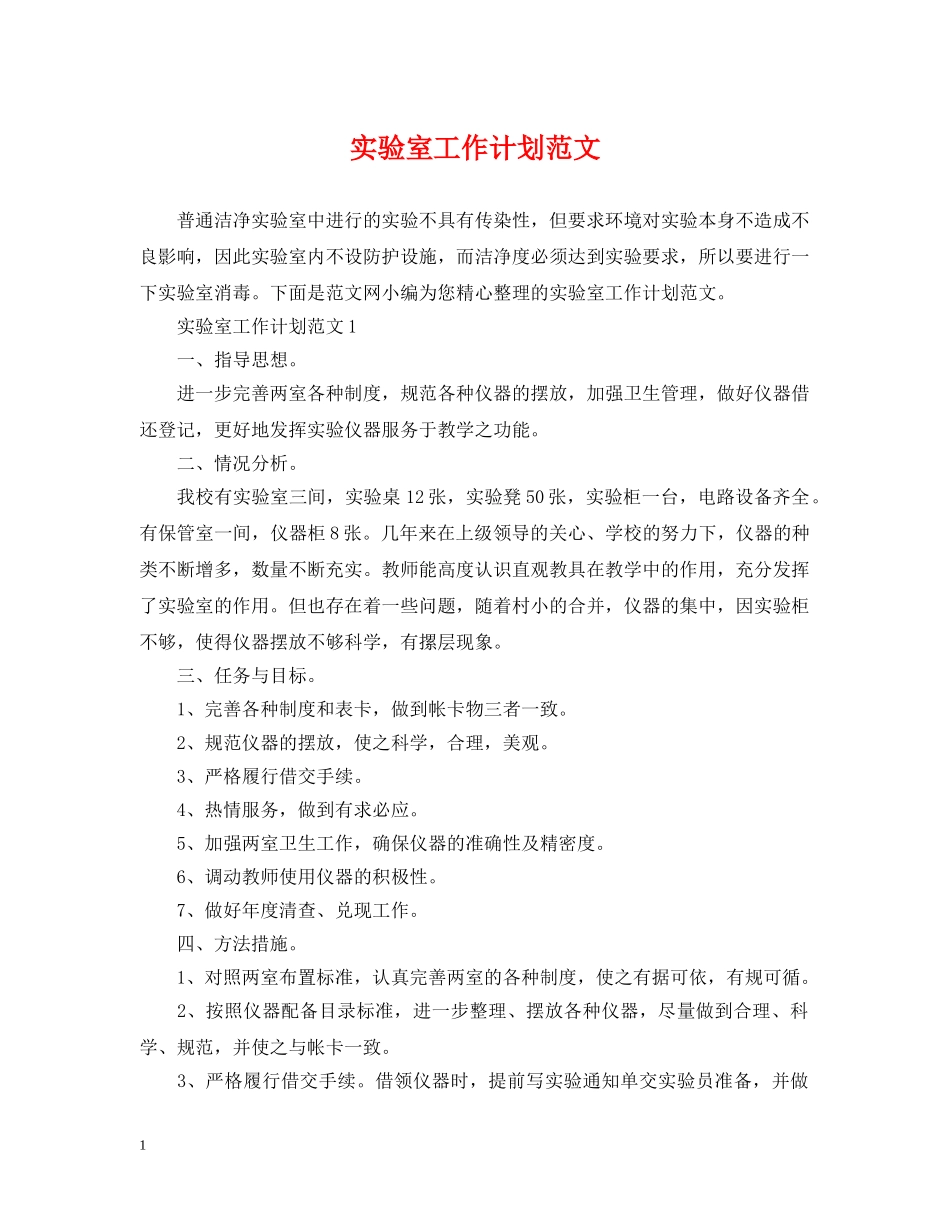 实验室工作计划范文

普通洁净实验室中进行的实验不具有传染性，但要求环境对实验本身不造成不良影响，因此实验室内不设防护设施，而洁净度必须达到实验要求，所以要进行一下实验室消毒。下面是范文网小编为您精心整理的实验室工作计划范文。

实验室工作计划范文 1

一、指导思想。

进一步完善两室各种制度，规范各种仪器的摆放，加强卫生管理，做好仪器借还登记，更好地发挥实验仪器服务于教学之功能。

二、情况分析。

我校有实验室三间，实验桌 12 张，实验凳 50 张，实验柜一台，电路设备齐全。有保管室一间，仪器柜 8 张。几年来在上级领导的关心、学校的努力下，仪器的种类不断增多，数量不断充实。教师能高度认识直观教具在教学中的作用，充分发挥了实验室的作用。但也存在着一些问题，随着村小的合并，仪器的集中，因实验柜不够，使得仪器摆放不够科学，有摞层现象。

三、任务与目标。

1、完善各种制度和表卡，做到帐卡物三者一致。

2、规范仪器的摆放，使之科学，合理，美观。

3、严格履行借交手续。

4、热情服务，做到有求必应。

5、加强两室卫生工作，确保仪器的准确性及精密度。

6、调动教师使用仪器的积极性。

7、做好年度清查、兑现工作。

四、方法措施。

1、对照两室布置标准，认真完善两室的各种制度，使之有据可依，有规可循。

2、按照仪器配备目录标准，进一步整理、摆放各种仪器，尽量做到合理、科学、规范，并使之与帐卡一致。

3、严格履行借交手续。借领仪器时，提前写实验通知单交实验员准备，并做

1